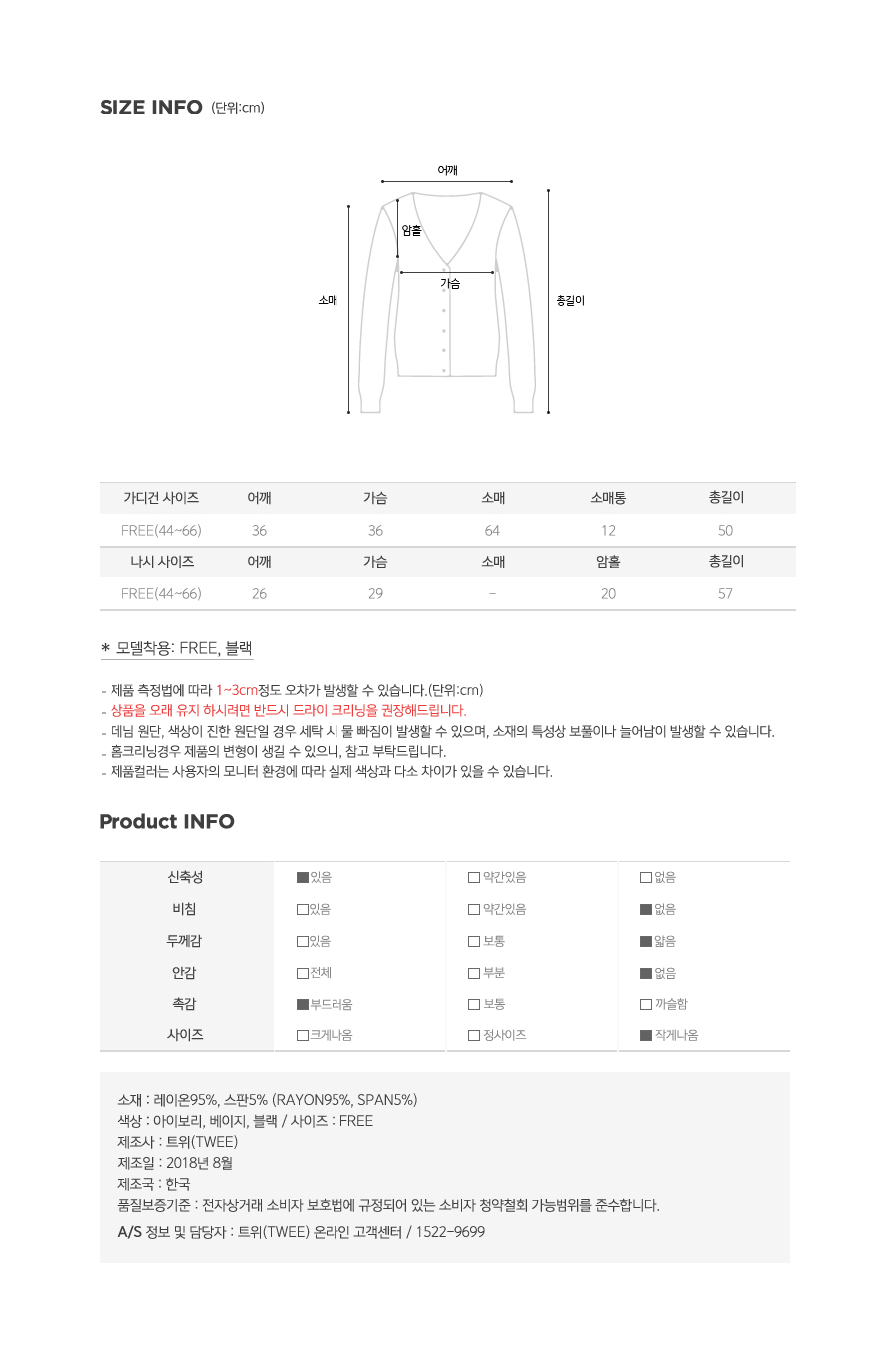 SIZE INFO (단위:cm)

어깨
암홀
가슴
소매
총길이

| 가디건 사이즈 | 어깨 | 가슴 | 소매 | 소매통 | 총길이 |
|---|---|---|---|---|---|
| FREE(44~66) | 36 | 36 | 64 | 12 | 50 |
| 나시 사이즈 | 어깨 | 가슴 | 소매 | 암홀 | 총길이 |
| FREE(44~66) | 26 | 29 | - | 20 | 57 |

* 모델착용: FREE, 블랙

- 제품 측정법에 따라 1~3cm정도 오차가 발생할 수 있습니다.(단위:cm)
- 상품을 오래 유지 하시려면 반드시 드라이 크리닝을 권장해드립니다.
- 데님 원단, 색상이 진한 원단일 경우 세탁 시 물 빠짐이 발생할 수 있으며, 소재의 특성상 보풀이나 늘어남이 발생할 수 있습니다.
- 홈크리닝경우 제품의 변형이 생길 수 있으니, 참고 부탁드립니다.
- 제품컬러는 사용자의 모니터 환경에 따라 실제 색상과 다소 차이가 있을 수 있습니다.

Product INFO

| 신축성 | ■있음 | □약간있음 | □없음 |
|---|---|---|---|
| 비침 | □있음 | □약간있음 | ■없음 |
| 두께감 | □있음 | □보통 | ■얇음 |
| 안감 | □전체 | □부분 | ■없음 |
| 촉감 | ■부드러움 | □보통 | □까슬함 |
| 사이즈 | □크게나옴 | □정사이즈 | ■작게나옴 |

소재 : 레이온95%, 스판5% (RAYON95%, SPAN5%)
색상 : 아이보리, 베이지, 블랙 / 사이즈 : FREE
제조사 : 트위(TWEE)
제조일 : 2018년 8월
제조국 : 한국
품질보증기준 : 전자상거래 소비자 보호법에 규정되어 있는 소비자 청약철회 가능범위를 준수합니다.
A/S 정보 및 담당자 : 트위(TWEE) 온라인 고객센터 / 1522-9699